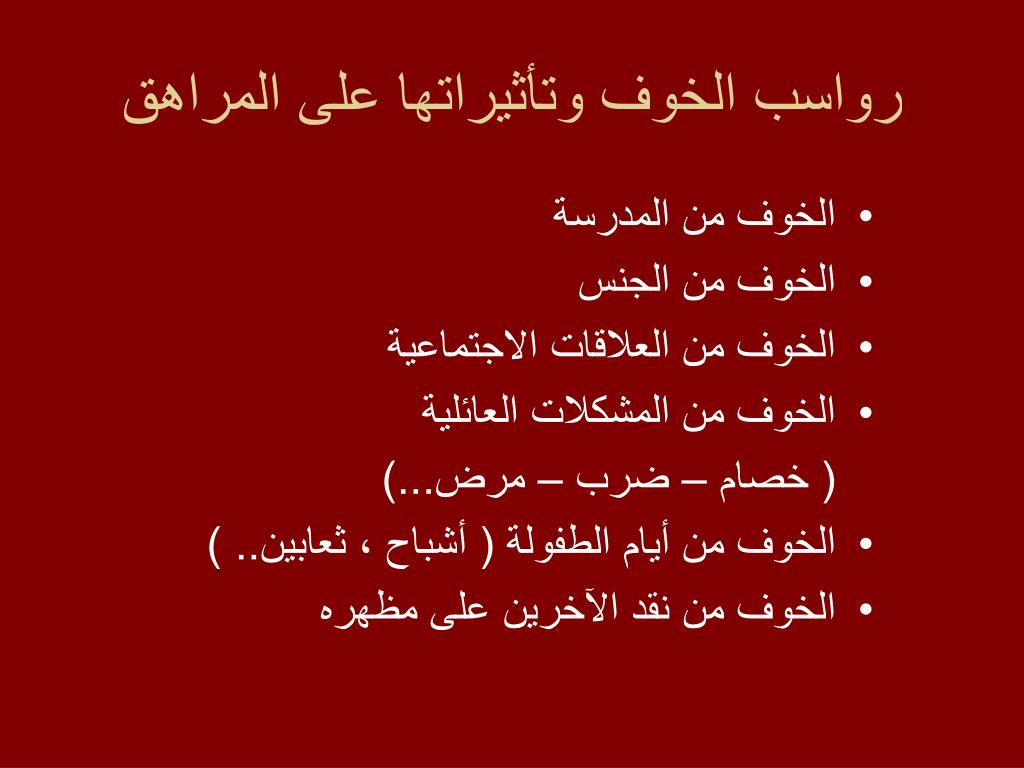 رواسب الخوف وتأثيراتها على المراهق

• الخوف من المدرسة
• الخوف من الجنس
• الخوف من العلاقات الاجتماعية
• الخوف من المشكلات العائلية
( خصام – ضرب – مرض...)
• الخوف من أيام الطفولة ( أشباح ، ثعابين.. )
• الخوف من نقد الآخرين على مظهره